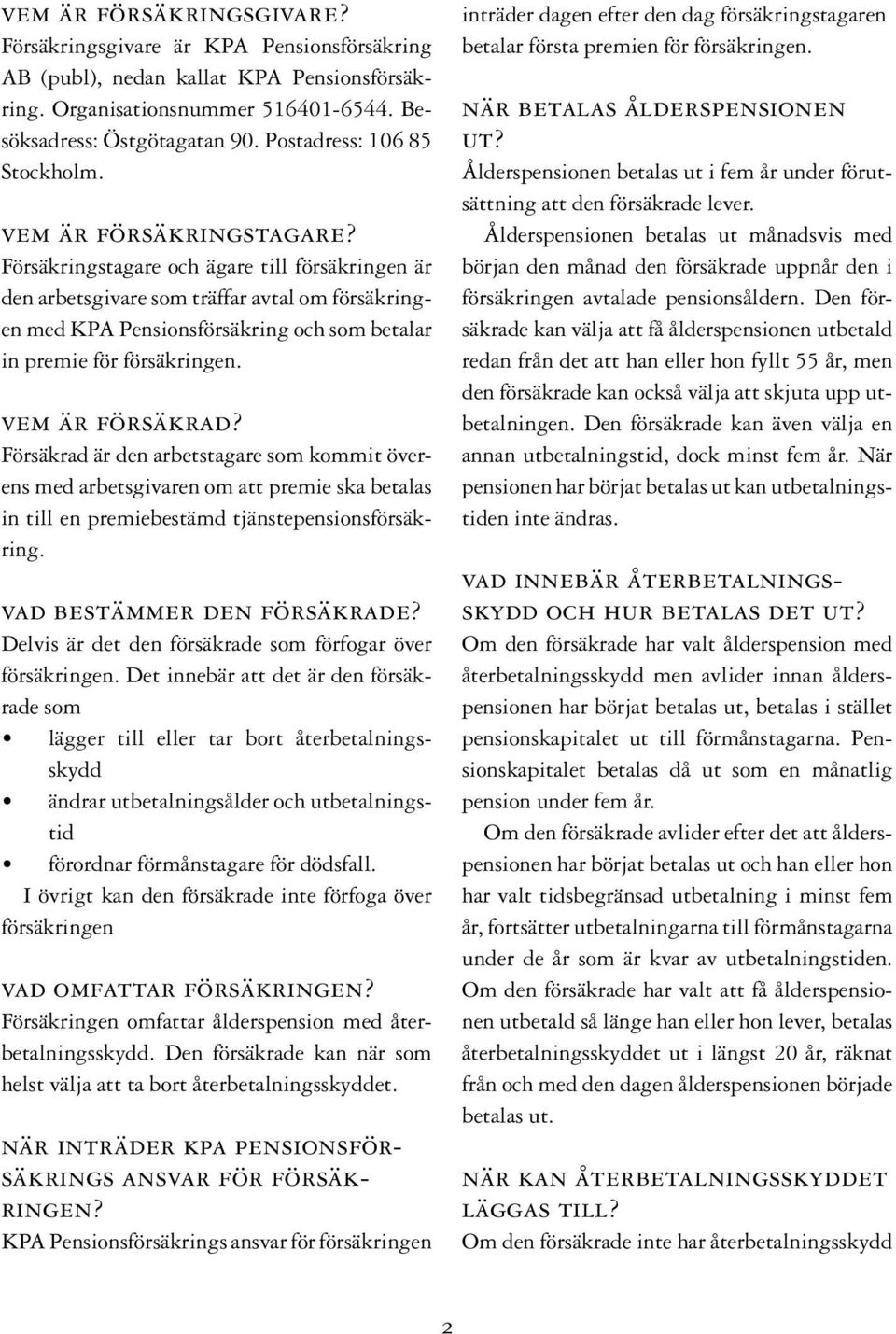 VEM ÄR FÖRSÄKRINGSGIVARE?
Försäkringsgivare är KPA Pensionsförsäkring AB (publ), nedan kallat KPA Pensionsförsäkring. Organisationsnummer 516401-6544. Besöksadress: Östgötagatan 90. Postadress: 106 85 Stockholm.

VEM ÄR FÖRSÄKRINGSTAGARE?
Försäkringstagare och ägare till försäkringen är den arbetsgivare som träffar avtal om försäkringen med KPA Pensionsförsäkring och som betalar in premie för försäkringen.

VEM ÄR FÖRSÄKRAD?
Försäkrad är den arbetstagare som kommit överens med arbetsgivaren om att premie ska betalas in till en premiebestämd tjänstepensionsförsäkring.

VAD BESTÄMMER DEN FÖRSÄKRADE?
Delvis är det den försäkrade som förfogar över försäkringen. Det innebär att det är den försäkrade som
• lägger till eller tar bort återbetalningsskydd
• ändrar utbetalningsålder och utbetalningstid
• förordnar förmånstagare för dödsfall.
I övrigt kan den försäkrade inte förfoga över försäkringen

VAD OMFATTAR FÖRSÄKRINGEN?
Försäkringen omfattar ålderspension med återbetalningsskydd. Den försäkrade kan när som helst välja att ta bort återbetalningsskyddet.

NÄR INTRÄDER KPA PENSIONSFÖRSÄKRINGS ANSVAR FÖR FÖRSÄKRINGEN?
KPA Pensionsförsäkrings ansvar för försäkringen inträder dagen efter den dag försäkringstagaren betalar första premien för försäkringen.

NÄR BETALAS ÅLDERSPENSIONEN UT?
Ålderspensionen betalas ut i fem år under förutsättning att den försäkrade lever.
Ålderspensionen betalas ut månadsvis med början den månad den försäkrade uppnår den i försäkringen avtalade pensionsåldern. Den försäkrade kan välja att få ålderspensionen utbetald redan från det att han eller hon fyllt 55 år, men den försäkrade kan också välja att skjuta upp utbetalningen. Den försäkrade kan även välja en annan utbetalningstid, dock minst fem år. När pensionen har börjat betalas ut kan utbetalningstiden inte ändras.

VAD INNEBÄR ÅTERBETALNINGSSKYDD OCH HUR BETALAS DET UT?
Om den försäkrade har valt ålderspension med återbetalningsskydd men avlider innan ålderspensionen har börjat betalas ut, betalas i stället pensionskapitalet ut till förmånstagarna. Pensionskapitalet betalas då ut som en månatlig pension under fem år.
Om den försäkrade avlider efter det att ålderspensionen har börjat betalas ut och han eller hon har valt tidsbegränsad utbetalning i minst fem år, fortsätter utbetalningarna till förmånstagarna under de år som är kvar av utbetalningstiden. Om den försäkrade har valt att få ålderspensionen utbetald så länge han eller hon lever, betalas återbetalningsskyddet ut i längst 20 år, räknat från och med den dagen ålderspensionen började betalas ut.

NÄR KAN ÅTERBETALNINGSSKYDDET LÄGGAS TILL?
Om den försäkrade inte har återbetalningsskydd

2